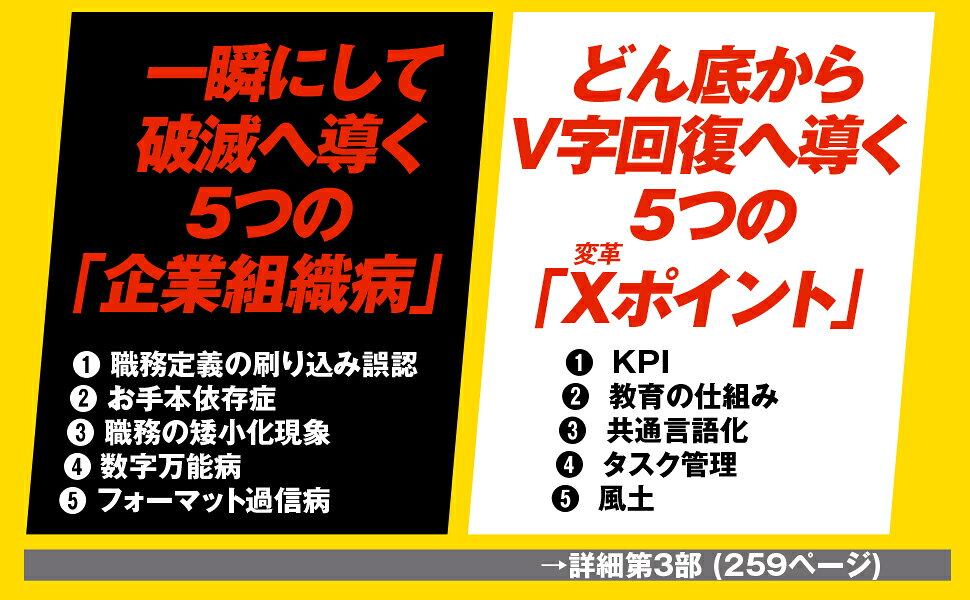 一瞬にして
破滅へ導く
5つの
「企業組織病」

❶ 職務定義の刷り込み誤認
❷ お手本依存症
❸ 職務の矮小化現象
❹ 数字万能病
❺ フォーマット過信病

どん底から
V字回復へ導く
5つの
変革
「Xポイント」

❶ KPI
❷ 教育の仕組み
❸ 共通言語化
❹ タスク管理
❺ 風土

→詳細第3部 (259ページ)